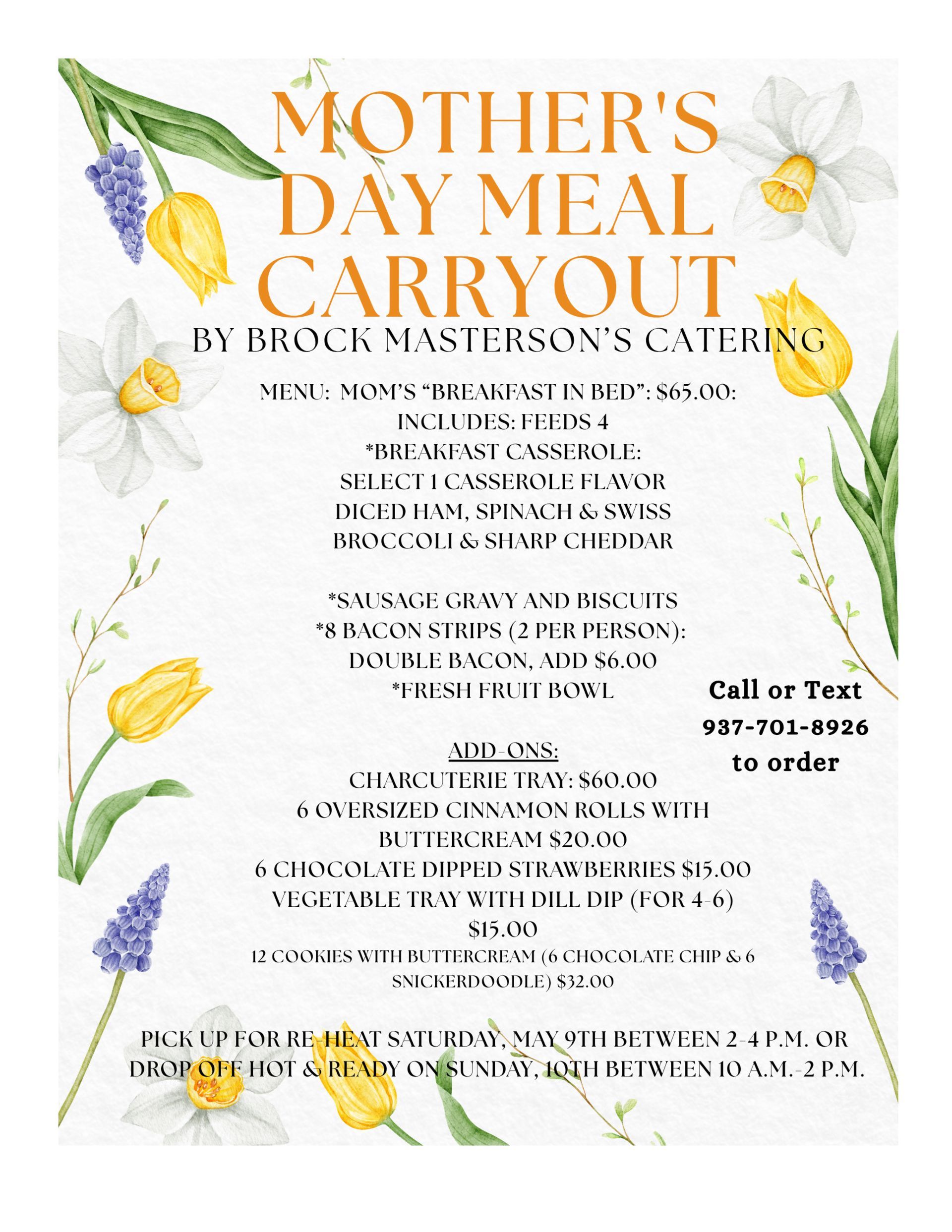 MOTHER'S DAY MEAL CARRYOUT

BY BROCK MASTERSON'S CATERING

MENU: MOM'S "BREAKFAST IN BED": $65.00:
INCLUDES: FEEDS 4
*BREAKFAST CASSEROLE:
SELECT 1 CASSEROLE FLAVOR
DICED HAM, SPINACH & SWISS
BROCCOLI & SHARP CHEDDAR

*SAUSAGE GRAVY AND BISCUITS
*8 BACON STRIPS (2 PER PERSON):
DOUBLE BACON, ADD $6.00
*FRESH FRUIT BOWL

Call or Text
937-701-8926
to order

ADD-ONS:
CHARCUTERIE TRAY: $60.00
6 OVERSIZED CINNAMON ROLLS WITH BUTTERCREAM $20.00
6 CHOCOLATE DIPPED STRAWBERRIES $15.00
VEGETABLE TRAY WITH DILL DIP (FOR 4-6) $15.00
12 COOKIES WITH BUTTERCREAM (6 CHOCOLATE CHIP & 6 SNICKERDOODLE) $32.00

PICK UP FOR RE-HEAT SATURDAY, MAY 9TH BETWEEN 2-4 P.M. OR DROP OFF HOT & READY ON SUNDAY, 10TH BETWEEN 10 A.M.-2 P.M.